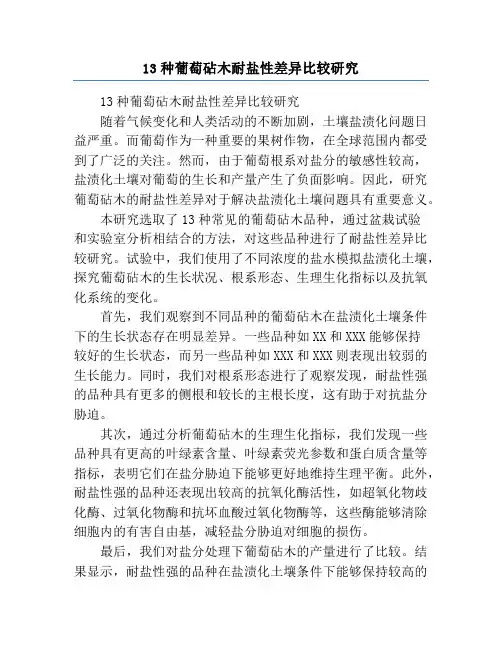 13 种葡萄砧木耐盐性差异比较研究

13 种葡萄砧木耐盐性差异比较研究

随着气候变化和人类活动的不断加剧，土壤盐渍化问题日益严重。而葡萄作为一种重要的果树作物，在全球范围内都受到了广泛的关注。然而，由于葡萄根系对盐分的敏感性较高，盐渍化土壤对葡萄的生长和产量产生了负面影响。因此，研究葡萄砧木的耐盐性差异对于解决盐渍化土壤问题具有重要意义。

本研究选取了 13 种常见的葡萄砧木品种，通过盆栽试验和实验室分析相结合的方法，对这些品种进行了耐盐性差异比较研究。试验中，我们使用了不同浓度的盐水模拟盐渍化土壤，探究葡萄砧木的生长状况、根系形态、生理生化指标以及抗氧化系统的变化。

首先，我们观察到不同品种的葡萄砧木在盐渍化土壤条件下的生长状态存在明显差异。一些品种如 XX 和 XXX 能够保持较好的生长状态，而另一些品种如 XXX 和 XXX 则表现出较弱的生长能力。同时，我们对根系形态进行了观察发现，耐盐性强的品种具有更多的侧根和较长的主根长度，这有助于对抗盐分胁迫。

其次，通过分析葡萄砧木的生理生化指标，我们发现一些品种具有更高的叶绿素含量、叶绿素荧光参数和蛋白质含量等指标，表明它们在盐分胁迫下能够更好地维持生理平衡。此外，耐盐性强的品种还表现出较高的抗氧化酶活性，如超氧化物歧化酶、过氧化物酶和抗坏血酸过氧化物酶等，这些酶能够清除细胞内的有害自由基，减轻盐分胁迫对细胞的损伤。

最后，我们对盐分处理下葡萄砧木的产量进行了比较。结果显示，耐盐性强的品种在盐渍化土壤条件下能够保持较高的